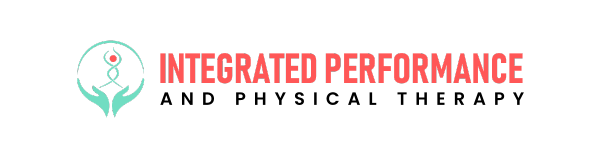 INTEGRATED PERFORMANCE
AND PHYSICAL THERAPY